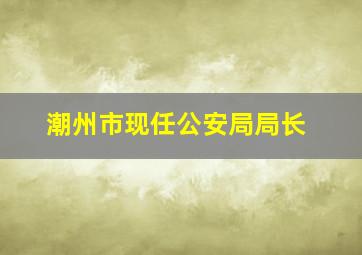 潮州市现任公安局局长